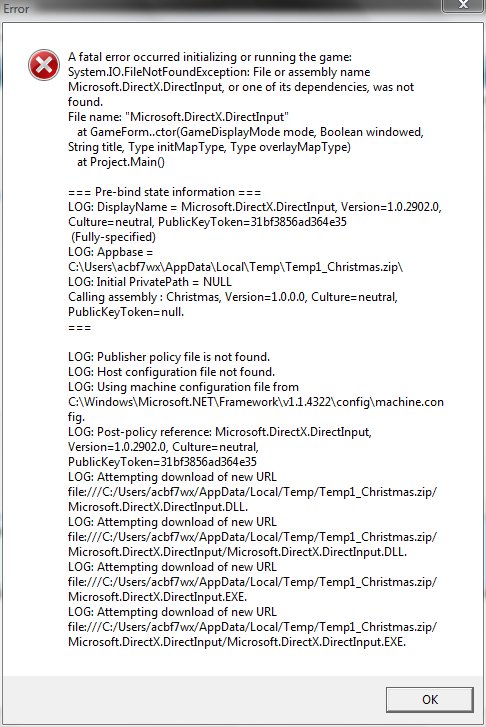 Error

A fatal error occurred initializing or running the game:
System.IO.FileNotFoundException: File or assembly name Microsoft.DirectX.DirectInput, or one of its dependencies, was not found.
File name: "Microsoft.DirectX.DirectInput"
at GameForm..ctor(GameDisplayMode mode, Boolean windowed, String title, Type initMapType, Type overlayMapType)
at Project.Main()

=== Pre-bind state information ===
LOG: DisplayName = Microsoft.DirectX.DirectInput, Version=1.0.2902.0, Culture=neutral, PublicKeyToken=31bf3856ad364e35
(Fully-specified)
LOG: Appbase = C:\Users\acbf7wx\AppData\Local\Temp\Temp1_Christmas.zip\
LOG: Initial PrivatePath = NULL
Calling assembly : Christmas, Version=1.0.0.0, Culture=neutral, PublicKeyToken=null.
===

LOG: Publisher policy file is not found.
LOG: Host configuration file not found.
LOG: Using machine configuration file from C:\Windows\Microsoft.NET\Framework\v1.1.4322\config\machine.config.
LOG: Post-policy reference: Microsoft.DirectX.DirectInput, Version=1.0.2902.0, Culture=neutral, PublicKeyToken=31bf3856ad364e35
LOG: Attempting download of new URL file:///C:/Users/acbf7wx/AppData/Local/Temp/Temp1_Christmas.zip/Microsoft.DirectX.DirectInput.DLL.
LOG: Attempting download of new URL file:///C:/Users/acbf7wx/AppData/Local/Temp/Temp1_Christmas.zip/Microsoft.DirectX.DirectInput/Microsoft.DirectX.DirectInput.DLL.
LOG: Attempting download of new URL file:///C:/Users/acbf7wx/AppData/Local/Temp/Temp1_Christmas.zip/Microsoft.DirectX.DirectInput.EXE.
LOG: Attempting download of new URL file:///C:/Users/acbf7wx/AppData/Local/Temp/Temp1_Christmas.zip/Microsoft.DirectX.DirectInput/Microsoft.DirectX.DirectInput.EXE.

OK